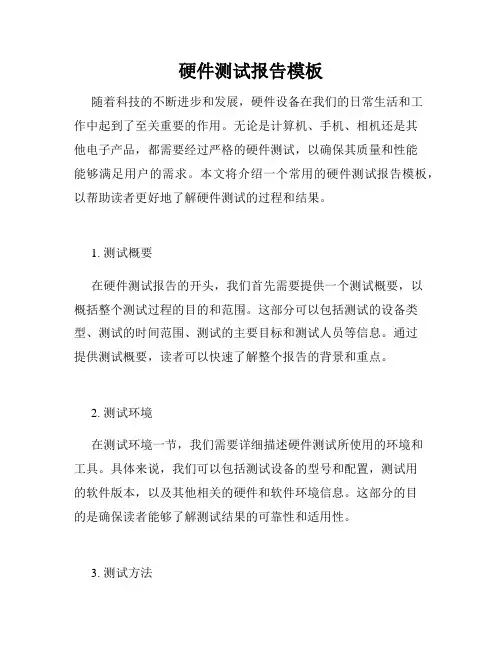 硬件测试报告模板

随着科技的不断进步和发展，硬件设备在我们的日常生活和工作中起到了至关重要的作用。无论是计算机、手机、相机还是其他电子产品，都需要经过严格的硬件测试，以确保其质量和性能能够满足用户的需求。本文将介绍一个常用的硬件测试报告模板，以帮助读者更好地了解硬件测试的过程和结果。

1. 测试概要

在硬件测试报告的开头，我们首先需要提供一个测试概要，以概括整个测试过程的目的和范围。这部分可以包括测试的设备类型、测试的时间范围、测试的主要目标和测试人员等信息。通过提供测试概要，读者可以快速了解整个报告的背景和重点。

2. 测试环境

在测试环境一节，我们需要详细描述硬件测试所使用的环境和工具。具体来说，我们可以包括测试设备的型号和配置，测试用的软件版本，以及其他相关的硬件和软件环境信息。这部分的目的是确保读者能够了解测试结果的可靠性和适用性。

3. 测试方法